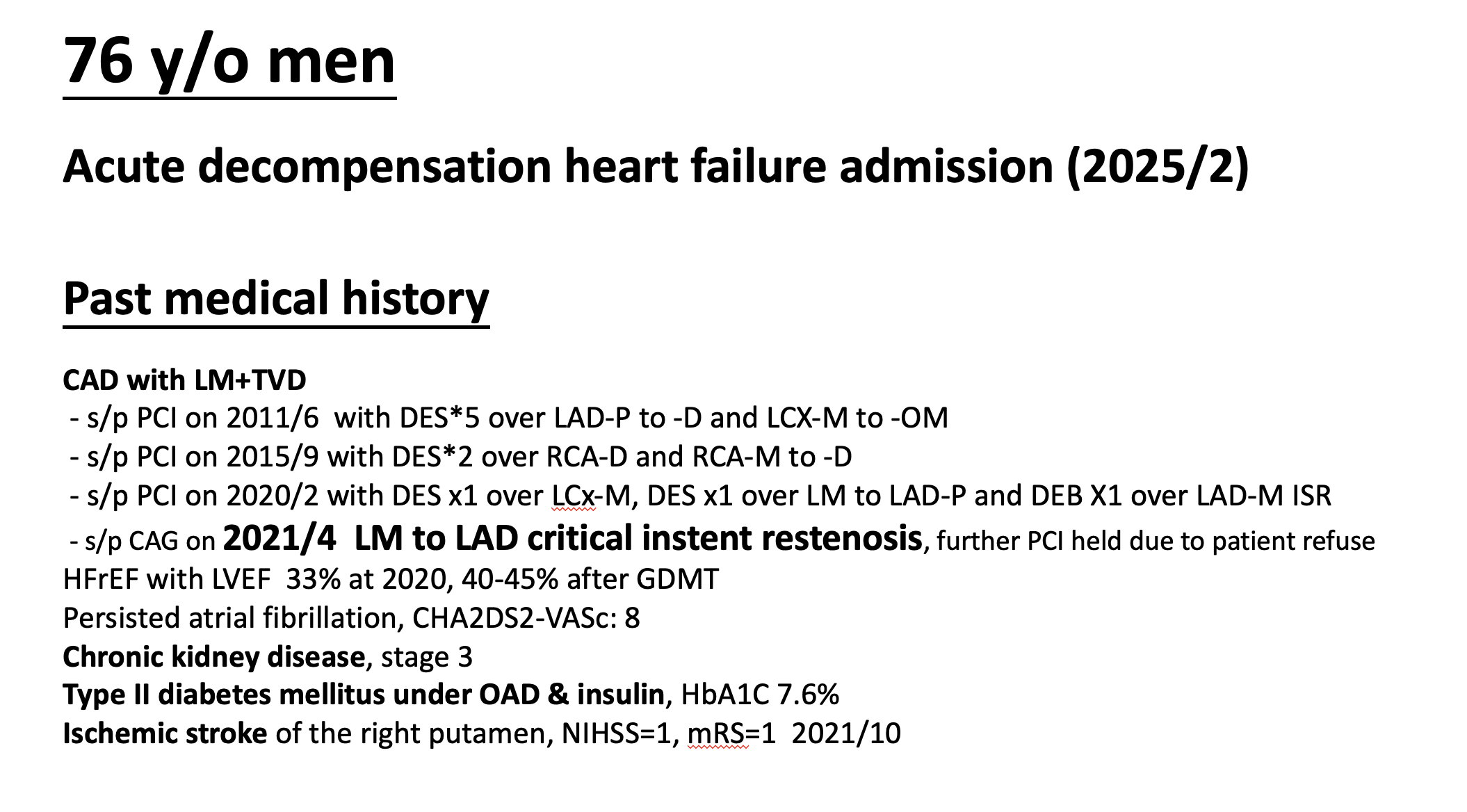 76 y/o men

Acute decompensation heart failure admission (2025/2)

Past medical history

CAD with LM+TVD
- s/p PCI on 2011/6 with DES*5 over LAD-P to -D and LCX-M to -OM
- s/p PCI on 2015/9 with DES*2 over RCA-D and RCA-M to -D
- s/p PCI on 2020/2 with DES x1 over LCx-M, DES x1 over LM to LAD-P and DEB X1 over LAD-M ISR
- s/p CAG on 2021/4 LM to LAD critical instent restenosis, further PCI held due to patient refuse
HFrEF with LVEF 33% at 2020, 40-45% after GDMT
Persisted atrial fibrillation, CHA2DS2-VASc: 8
Chronic kidney disease, stage 3
Type II diabetes mellitus under OAD & insulin, HbA1C 7.6%
Ischemic stroke of the right putamen, NIHSS=1, mRS=1 2021/10